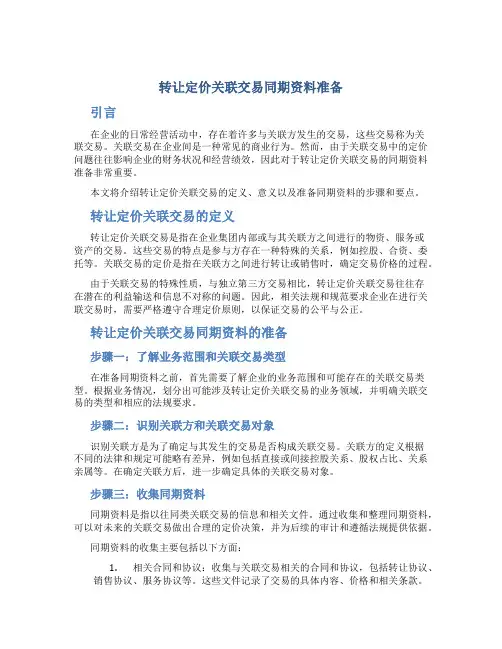 转让定价关联交易同期资料准备

引言

在企业的日常经营活动中，存在着许多与关联方发生的交易，这些交易称为关联交易。关联交易在企业间是一种常见的商业行为。然而，由于关联交易中的定价问题往往影响企业的财务状况和经营绩效，因此对于转让定价关联交易的同期资料准备非常重要。

本文将介绍转让定价关联交易的定义、意义以及准备同期资料的步骤和要点。

转让定价关联交易的定义

转让定价关联交易是指在企业集团内部或与其关联方之间进行的物资、服务或资产的交易。这些交易的特点是参与方存在一种特殊的关系，例如控股、合资、委托等。关联交易的定价是指在关联方之间进行转让或销售时，确定交易价格的过程。

由于关联交易的特殊性质，与独立第三方交易相比，转让定价关联交易往往存在潜在的利益输送和信息不对称的问题。因此，相关法规和规范要求企业在进行关联交易时，需要严格遵守合理定价原则，以保证交易的公平与公正。

转让定价关联交易同期资料的准备

步骤一：了解业务范围和关联交易类型

在准备同期资料之前，首先需要了解企业的业务范围和可能存在的关联交易类型。根据业务情况，划分出可能涉及转让定价关联交易的业务领域，并明确关联交易的类型和相应的法规要求。

步骤二：识别关联方和关联交易对象

识别关联方是为了确定与其发生的交易是否构成关联交易。关联方的定义根据不同的法律和规定可能略有差异，例如包括直接或间接控股关系、股权占比、关系亲属等。在确定关联方后，进一步确定具体的关联交易对象。

步骤三：收集同期资料

同期资料是指以往同类关联交易的信息和相关文件。通过收集和整理同期资料，可以对未来的关联交易做出合理的定价决策，并为后续的审计和遵循法规提供依据。

同期资料的收集主要包括以下方面：

1. 相关合同和协议：收集与关联交易相关的合同和协议，包括转让协议、销售协议、服务协议等。这些文件记录了交易的具体内容、价格和相关条款。